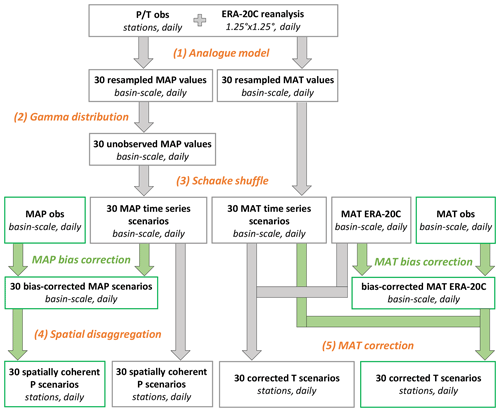 P/T obs
stations, daily

ERA-20C reanalysis
1.25°x1.25°, daily

(1) Analogue model

30 resampled MAP values
basin-scale, daily

30 resampled MAT values
basin-scale, daily

(2) Gamma distribution

30 unobserved MAP values
basin-scale, daily

(3) Schaake shuffle

MAP obs
basin-scale, daily

30 MAP time series scenarios
basin-scale, daily

30 MAT time series scenarios
basin-scale, daily

MAT ERA-20C
basin-scale, daily

MAT obs
basin-scale, daily

MAP bias correction

MAT bias correction

30 bias-corrected MAP scenarios
basin-scale, daily

bias-corrected MAT ERA-20C
basin-scale, daily

(4) Spatial disaggregation

(5) MAT correction

30 spatially coherent P scenarios
stations, daily

30 spatially coherent P scenarios
stations, daily

30 corrected T scenarios
stations, daily

30 corrected T scenarios
stations, daily